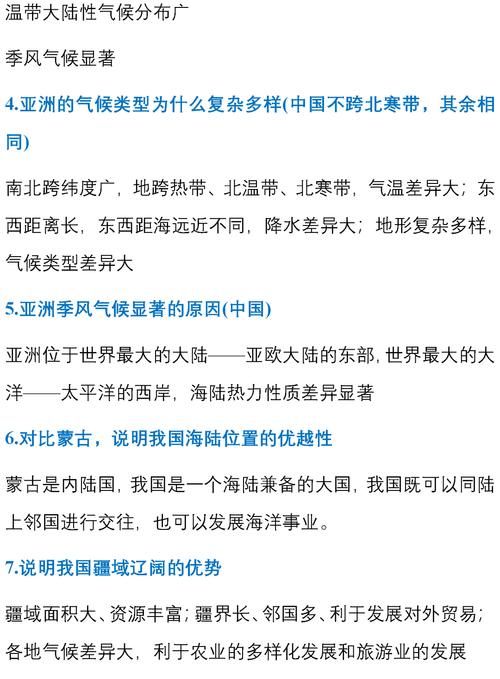 温带大陆性气候分布广

季风气候显著

4.亚洲的气候类型为什么复杂多样(中国不跨北寒带，其余相同)

南北跨纬度广，地跨热带、北温带、北寒带，气温差异大；东西距离长，东西距海远近不同，降水差异大；地形复杂多样，气候类型差异大

5.亚洲季风气候显著的原因(中国)

亚洲位于世界最大的大陆——亚欧大陆的东部，世界最大的大洋——太平洋的西岸，海陆热力性质差异显著

6.对比蒙古，说明我国海陆位置的优越性

蒙古是内陆国，我国是一个海陆兼备的大国，我国既可以同陆上邻国进行交往，也可以发展海洋事业。

7.说明我国疆域辽阔的优势

疆域面积大、资源丰富；疆界长、邻国多、利于发展对外贸易；各地气候差异大，利于农业的多样化发展和旅游业的发展